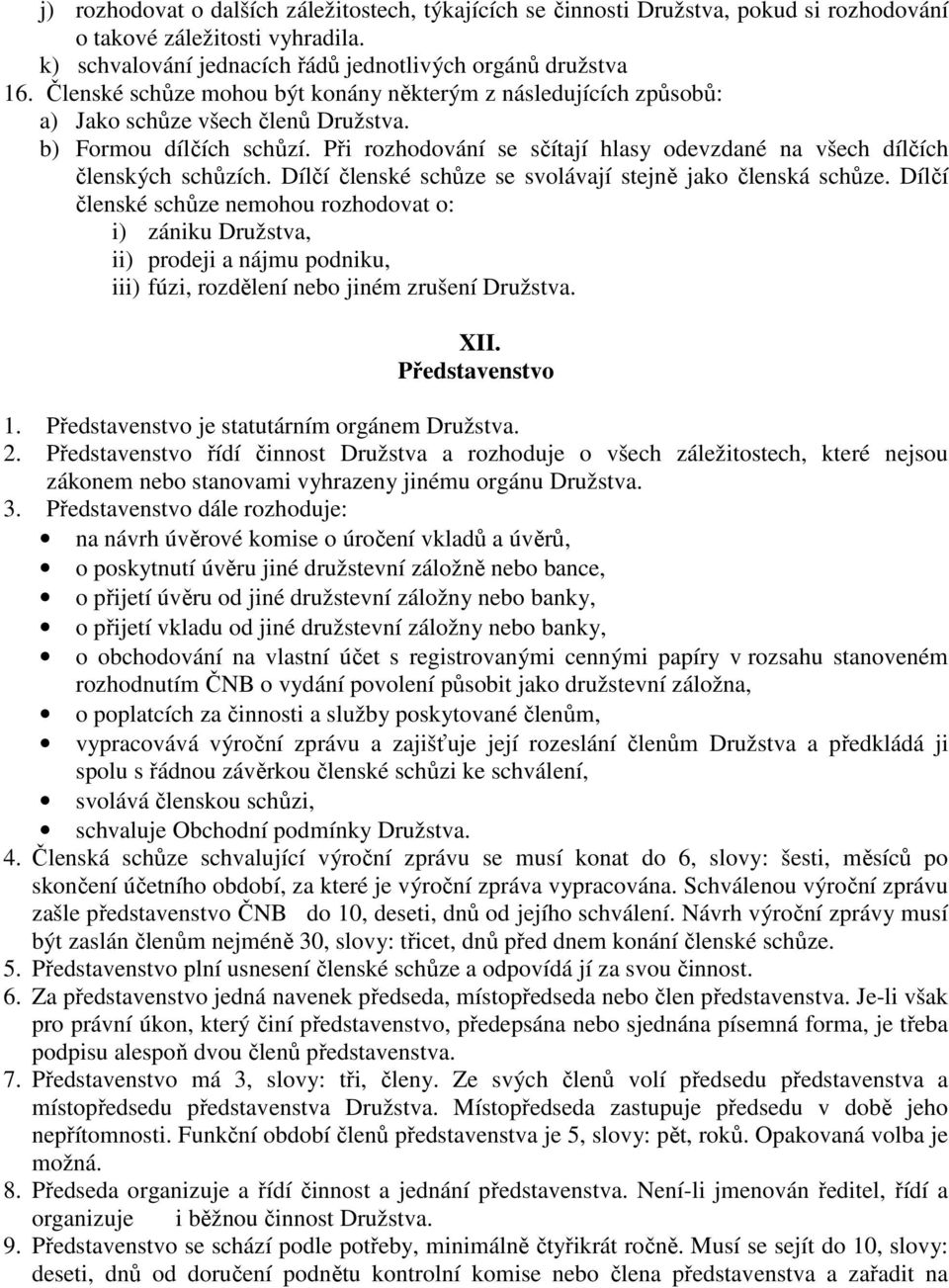 j) rozhodovat o dalších záležitostech, týkajících se činnosti Družstva, pokud si rozhodování o takové záležitosti vyhradila.
k) schvalování jednacích řádů jednotlivých orgánů družstva
16. Členské schůze mohou být konány některým z následujících způsobů:
a) Jako schůze všech členů Družstva.
b) Formou dílčích schůzí. Při rozhodování se sčítají hlasy odevzdané na všech dílčích členských schůzích. Dílčí členské schůze se svolávají stejně jako členská schůze. Dílčí členské schůze nemohou rozhodovat o:
i) zániku Družstva,
ii) prodeji a nájmu podniku,
iii) fúzi, rozdělení nebo jiném zrušení Družstva.

XII.
Představenstvo

1. Představenstvo je statutárním orgánem Družstva.
2. Představenstvo řídí činnost Družstva a rozhoduje o všech záležitostech, které nejsou zákonem nebo stanovami vyhrazeny jinému orgánu Družstva.
3. Představenstvo dále rozhoduje:
• na návrh úvěrové komise o úročení vkladů a úvěrů,
• o poskytnutí úvěru jiné družstevní záložně nebo bance,
• o přijetí úvěru od jiné družstevní záložny nebo banky,
• o přijetí vkladu od jiné družstevní záložny nebo banky,
• o obchodování na vlastní účet s registrovanými cennými papíry v rozsahu stanoveném rozhodnutím ČNB o vydání povolení působit jako družstevní záložna,
• o poplatcích za činnosti a služby poskytované členům,
• vypracovává výroční zprávu a zajišťuje její rozeslání členům Družstva a předkládá ji spolu s řádnou závěrkou členské schůzi ke schválení,
• svolává členskou schůzi,
• schvaluje Obchodní podmínky Družstva.
4. Členská schůze schvalující výroční zprávu se musí konat do 6, slovy: šesti, měsíců po skončení účetního období, za které je výroční zpráva vypracována. Schválenou výroční zprávu zašle představenstvo ČNB do 10, deseti, dnů od jejího schválení. Návrh výroční zprávy musí být zaslán členům nejméně 30, slovy: třicet, dnů před dnem konání členské schůze.
5. Představenstvo plní usnesení členské schůze a odpovídá jí za svou činnost.
6. Za představenstvo jedná navenek předseda, místopředseda nebo člen představenstva. Je-li však pro právní úkon, který činí představenstvo, předepsána nebo sjednána písemná forma, je třeba podpisu alespoň dvou členů představenstva.
7. Představenstvo má 3, slovy: tři, členy. Ze svých členů volí předsedu představenstva a místopředsedu představenstva Družstva. Místopředseda zastupuje předsedu v době jeho nepřítomnosti. Funkční období členů představenstva je 5, slovy: pět, roků. Opakovaná volba je možná.
8. Předseda organizuje a řídí činnost a jednání představenstva. Není-li jmenován ředitel, řídí a organizuje i běžnou činnost Družstva.
9. Představenstvo se schází podle potřeby, minimálně čtyřikrát ročně. Musí se sejít do 10, slovy: deseti, dnů od doručení podnětu kontrolní komise nebo člena představenstva a zařadit na